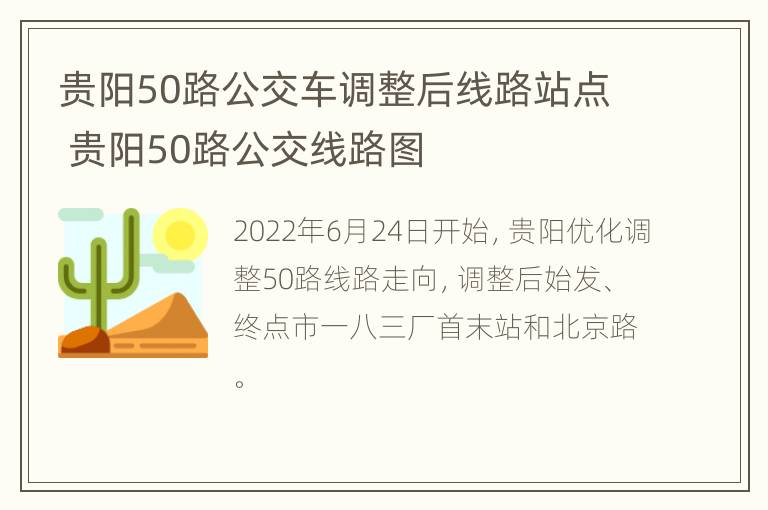 贵阳50路公交车调整后线路站点 贵阳50路公交线路图

2022年6月24日开始, 贵阳优化调整50路线路走向, 调整后始发、终点市一八三厂首末站和北京路。